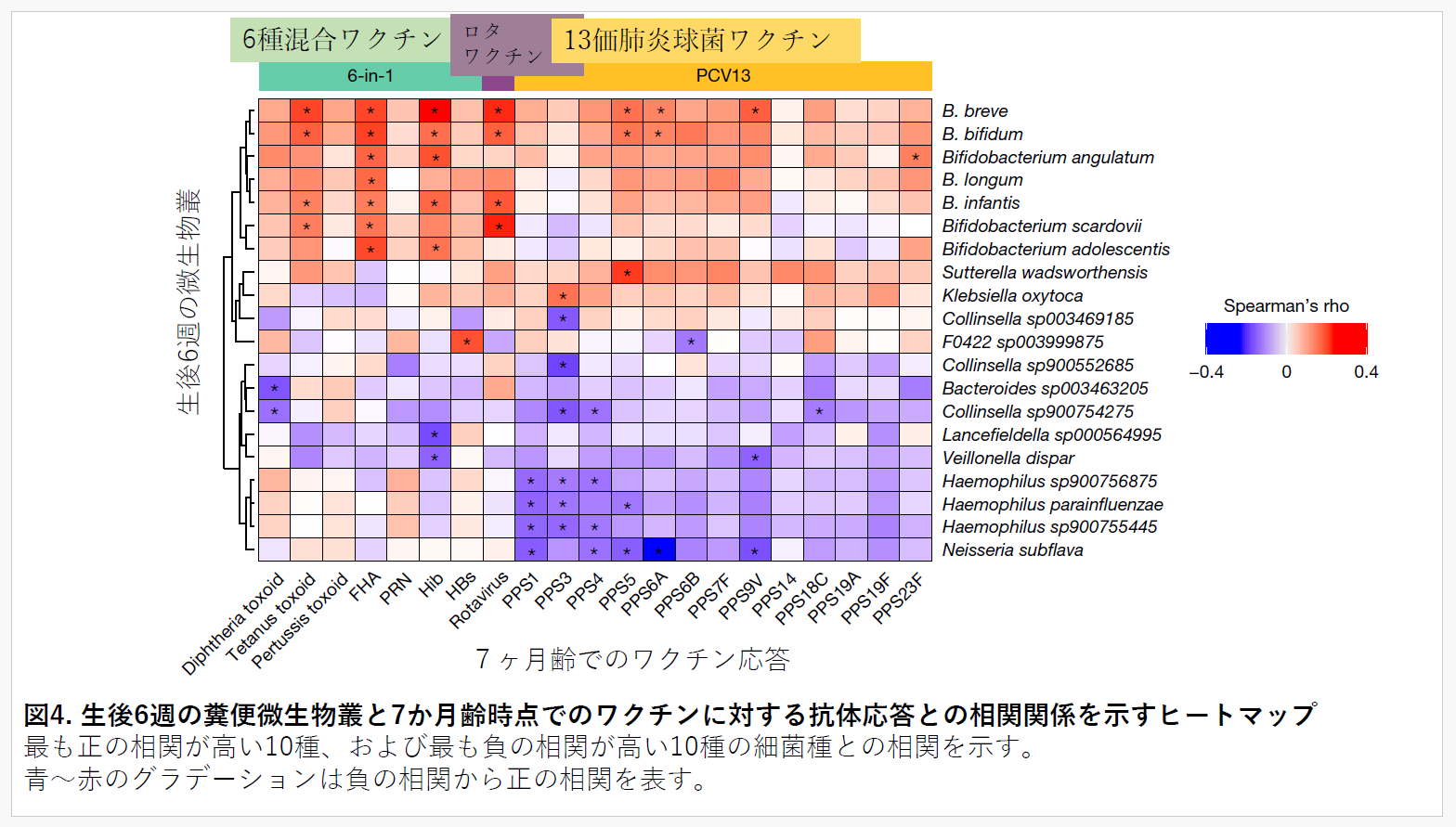 6種混合ワクチン
ロタワクチン
13価肺炎球菌ワクチン
6-in-1
PCV13

生後6週の微生物叢

B. breve
B. bifidum
Bifidobacterium angulatum
B. longum
B. infantis
Bifidobacterium scardovii
Bifidobacterium adolescentis
Sutterella wadsworthensis
Klebsiella oxytoca
Collinsella sp003469185
F0422 sp003999875
Collinsella sp900552685
Bacteroides sp003463205
Collinsella sp900754275
Lancefieldella sp000564995
Veillonella dispar
Haemophilus sp900756875
Haemophilus parainfluenzae
Haemophilus sp900755445
Neisseria subflava

Spearman's rho
−0.4 0 0.4

Diphtheria toxoid
Tetanus toxoid
Pertussis toxoid
FHA
PRN
Hib
HBs
Rotavirus
PPS1
PPS3
PPS4
PPS5
PPS6A
PPS6B
PPS7F
PPS9V
PPS14
PPS18C
PPS19A
PPS19F
PPS23F

7ヶ月齢でのワクチン応答

図4. 生後6週の糞便微生物叢と7か月齢時点でのワクチンに対する抗体応答との相関関係を示すヒートマップ
最も正の相関が高い10種、および最も負の相関が高い10種の細菌種との相関を示す。
青～赤のグラデーションは負の相関から正の相関を表す。